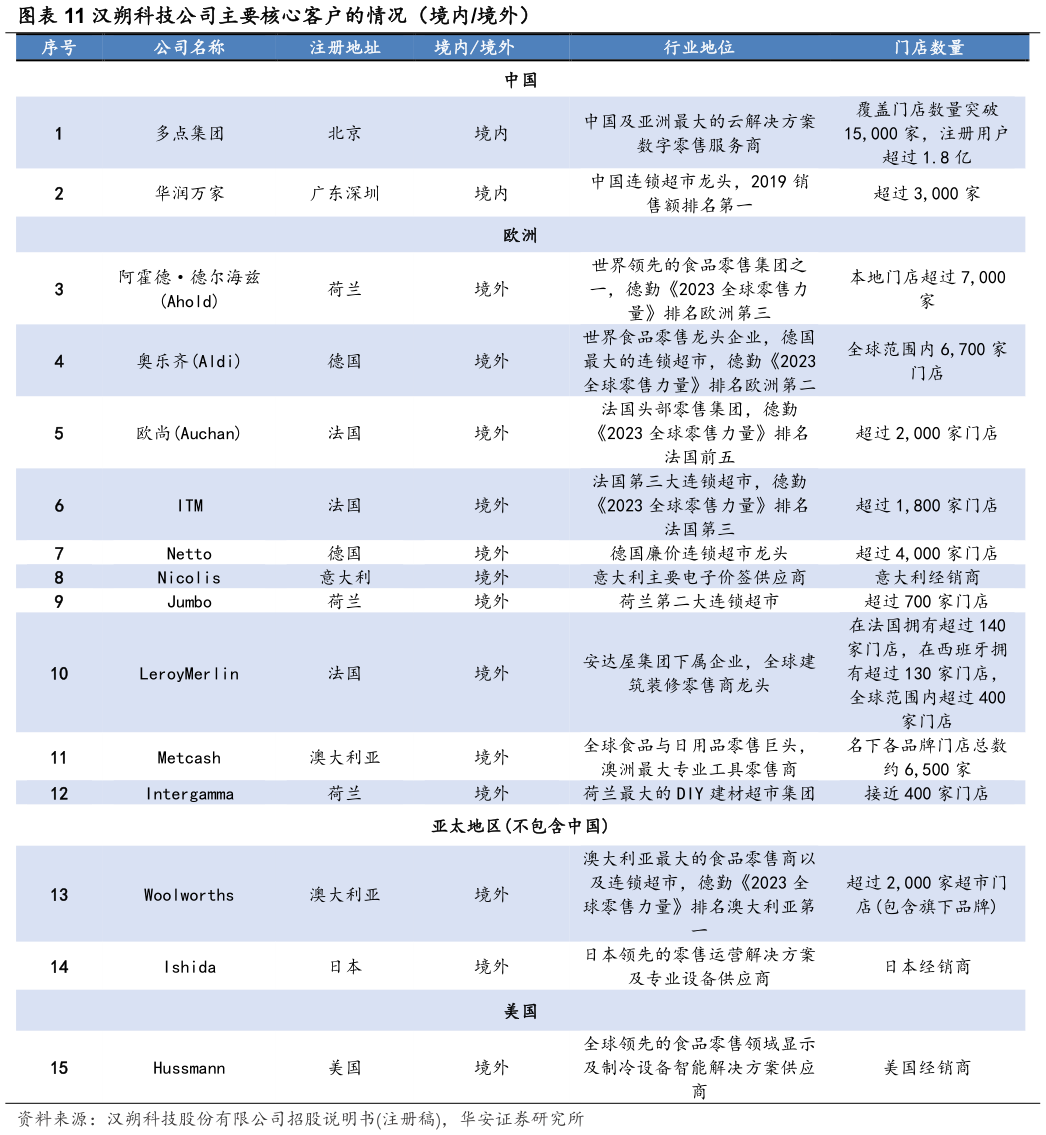 图表 11 汉朔科技公司主要核心客户的情况（境内/境外）

| 序号 | 公司名称 | 注册地址 | 境内/境外 | 行业地位 | 门店数量 |
|---|---|---|---|---|---|
| 中国 | | | | | |
| 1 | 多点集团 | 北京 | 境内 | 中国及亚洲最大的云解决方案数字零售服务商 | 覆盖门店数量突破 15,000 家，注册用户超过 1.8 亿 |
| 2 | 华润万家 | 广东深圳 | 境内 | 中国连锁超市龙头，2019 销售额排名第一 | 超过 3,000 家 |
| 欧洲 | | | | | |
| 3 | 阿霍德·德尔海兹 (Ahold) | 荷兰 | 境外 | 世界领先的食品零售集团之一，德勤《2023 全球零售力量》排名欧洲第三 | 本地门店超过 7,000 家 |
| 4 | 奥乐齐(Aldi) | 德国 | 境外 | 世界食品零售龙头企业，德国最大的连锁超市，德勤《2023 全球零售力量》排名欧洲第二 | 全球范围内 6,700 家门店 |
| 5 | 欧尚(Auchan) | 法国 | 境外 | 法国头部零售集团，德勤《2023 全球零售力量》排名法国前五 | 超过 2,000 家门店 |
| 6 | ITM | 法国 | 境外 | 法国第三大连锁超市，德勤《2023 全球零售力量》排名法国第三 | 超过 1,800 家门店 |
| 7 | Netto | 德国 | 境外 | 德国廉价连锁超市龙头 | 超过 4,000 家门店 |
| 8 | Nicolis | 意大利 | 境外 | 意大利主要电子价签供应商 | 意大利经销商 |
| 9 | Jumbo | 荷兰 | 境外 | 荷兰第二大连锁超市 | 超过 700 家门店 |
| 10 | LeroyMerlin | 法国 | 境外 | 安达屋集团下属企业，全球建筑装修零售商龙头 | 在法国拥有超过 140 家门店，在西班牙拥有超过 130 家门店，全球范围内超过 400 家门店 |
| 11 | Metcash | 澳大利亚 | 境外 | 全球食品与日用品零售巨头，澳洲最大专业工具零售商 | 名下各品牌门店总数约 6,500 家 |
| 12 | Intergamma | 荷兰 | 境外 | 荷兰最大的 DIY 建材超市集团 | 接近 400 家门店 |
| 亚太地区(不包含中国) | | | | | |
| 13 | Woolworths | 澳大利亚 | 境外 | 澳大利亚最大的食品零售商以及连锁超市，德勤《2023 全球零售力量》排名澳大利亚第一 | 超过 2,000 家超市门店(包含旗下品牌) |
| 14 | Ishida | 日本 | 境外 | 日本领先的零售运营解决方案及专业设备供应商 | 日本经销商 |
| 美国 | | | | | |
| 15 | Hussmann | 美国 | 境外 | 全球领先的食品零售领域显示及制冷设备智能解决方案供应商 | 美国经销商 |

资料来源：汉朔科技股份有限公司招股说明书(注册稿)，华安证券研究所